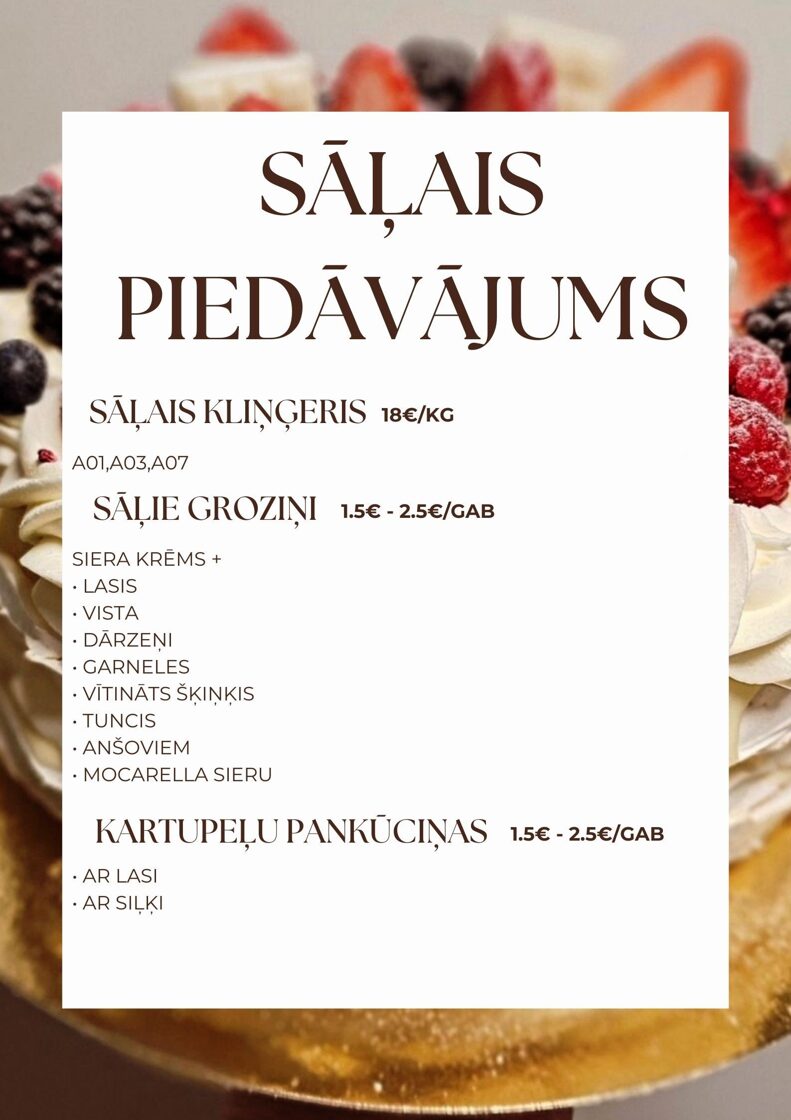 SĀĻAIS PIEDĀVĀJUMS

SĀĻAIS KLIŅĢERIS 18€/KG

A01,A03,A07

SĀĻIE GROZIŅI 1.5€ - 2.5€/GAB

SIERA KRĒMS +
• LASIS
• VISTA
• DĀRZEŅI
• GARNELES
• VĪTINĀTS ŠĶIŅĶIS
• TUNCIS
• ANŠOVIEM
• MOCARELLA SIERU

KARTUPEĻU PANKŪCIŅAS 1.5€ - 2.5€/GAB

• AR LASI
• AR SIĻĶI